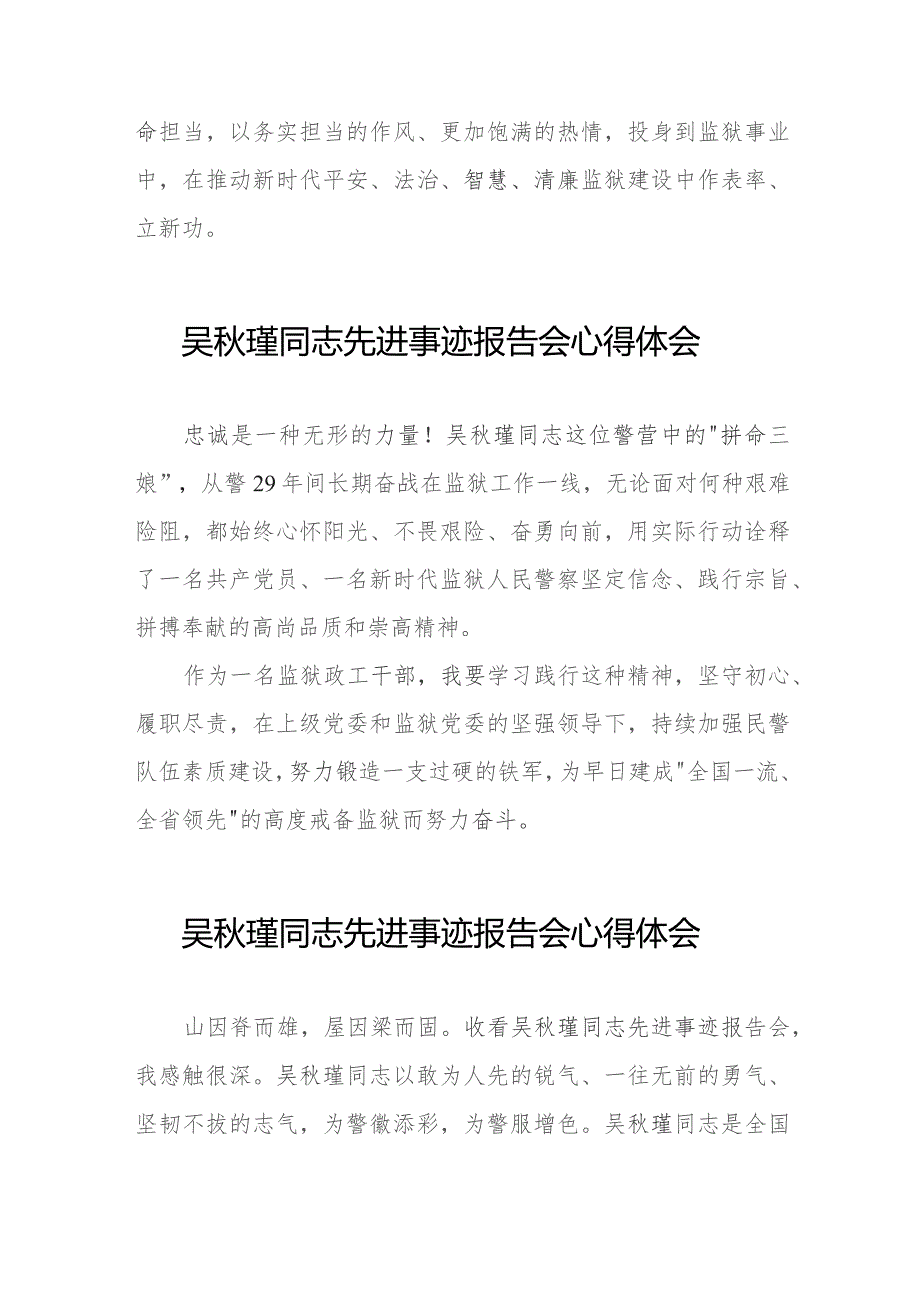 命担当，以务实担当的作风、更加饱满的热情，投身到监狱事业中，在推动新时代平安、法治、智慧、清廉监狱建设中作表率、立新功。

吴秋瑾同志先进事迹报告会心得体会

忠诚是一种无形的力量！吴秋瑾同志这位警营中的"拼命三娘”，从警29年间长期奋战在监狱工作一线，无论面对何种艰难险阻，都始终心怀阳光、不畏艰险、奋勇向前，用实际行动诠释了一名共产党员、一名新时代监狱人民警察坚定信念、践行宗旨、拼搏奉献的高尚品质和崇高精神。

作为一名监狱政工干部，我要学习践行这种精神，坚守初心、履职尽责，在上级党委和监狱党委的坚强领导下，持续加强民警队伍素质建设，努力锻造一支过硬的铁军，为早日建成"全国一流、全省领先"的高度戒备监狱而努力奋斗。

吴秋瑾同志先进事迹报告会心得体会

山因脊而雄，屋因梁而固。收看吴秋瑾同志先进事迹报告会，我感触很深。吴秋瑾同志以敢为人先的锐气、一往无前的勇气、坚韧不拔的志气，为警徽添彩，为警服增色。吴秋瑾同志是全国